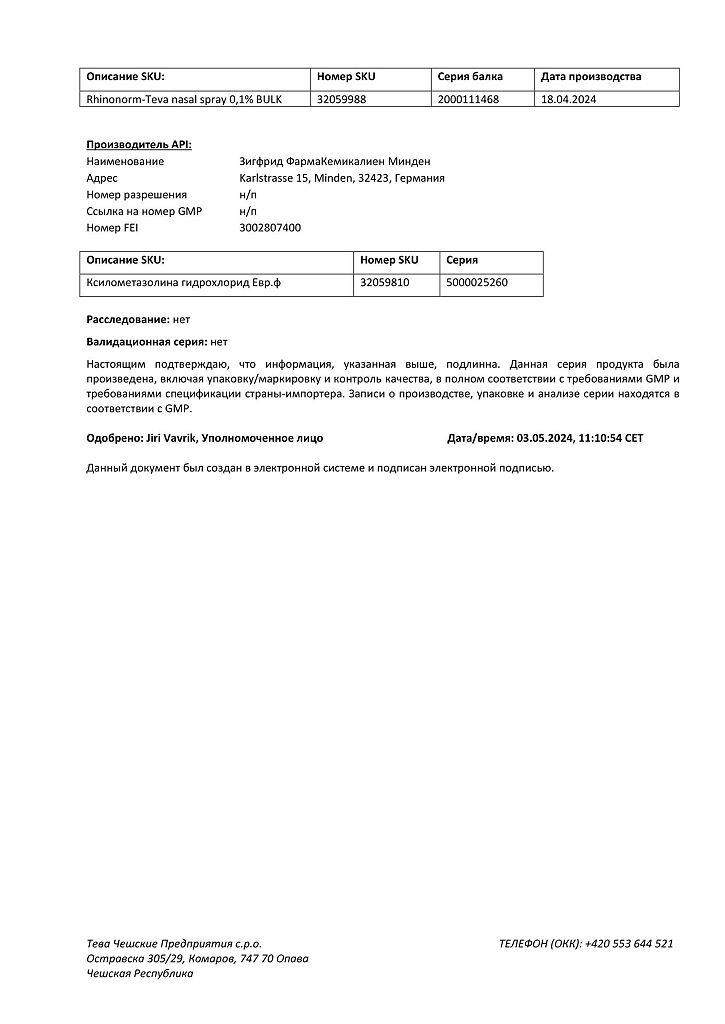 | Описание SKU: | Номер SKU | Серия балка | Дата производства |
|---|---|---|---|
| Rhinonorm-Teva nasal spray 0,1% BULK | 32059988 | 2000111468 | 18.04.2024 |

Производитель API:
Наименование Зигфрид ФармаКемикалиен Минден
Адрес Karlstrasse 15, Minden, 32423, Германия
Номер разрешения н/п
Ссылка на номер GMP н/п
Номер FEI 3002807400

| Описание SKU: | Номер SKU | Серия |
|---|---|---|
| Ксилометазолина гидрохлорид Евр.ф | 32059810 | 5000025260 |

Расследование: нет

Валидационная серия: нет

Настоящим подтверждаю, что информация, указанная выше, подлинна. Данная серия продукта была произведена, включая упаковку/маркировку и контроль качества, в полном соответствии с требованиями GMP и требованиями спецификации страны-импортера. Записи о производстве, упаковке и анализе серии находятся в соответствии с GMP.

Одобрено: Jiri Vavrik, Уполномоченное лицо Дата/время: 03.05.2024, 11:10:54 CET

Данный документ был создан в электронной системе и подписан электронной подписью.

Тева Чешские Предприятия с.р.о.
Остравска 305/29, Комаров, 747 70 Опава
Чешская Республика

ТЕЛЕФОН (ОКК): +420 553 644 521